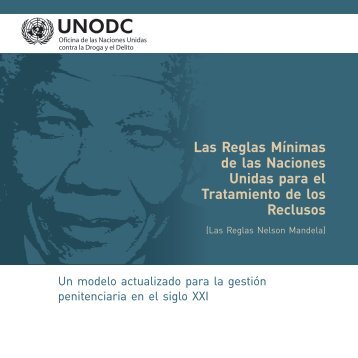 UNODC
Oficina de las Naciones Unidas contra la Droga y el Delito

Las Reglas Mínimas de las Naciones Unidas para el Tratamiento de los Reclusos

[Las Reglas Nelson Mandela]

Un modelo actualizado para la gestión penitenciaria en el siglo XXI